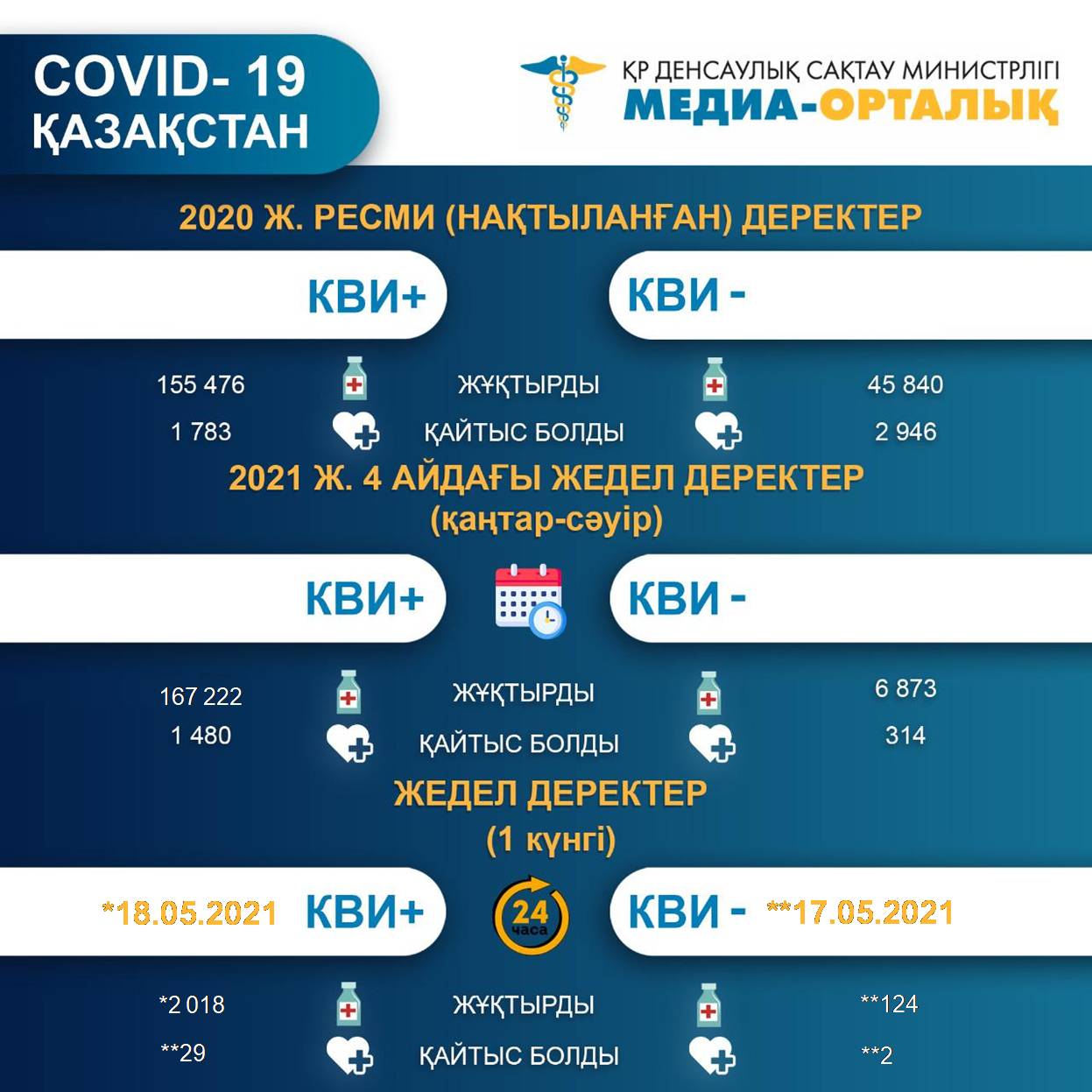 COVID- 19
ҚАЗАҚСТАН

ҚР ДЕНСАУЛЫҚ САҚТАУ МИНИСТРЛІГІ
МЕДИА-ОРТАЛЫҚ

2020 Ж. РЕСМИ (НАҚТЫЛАНҒАН) ДЕРЕКТЕР

КВИ+

КВИ -

155 476 ЖҰҚТЫРДЫ 45 840

1 783 ҚАЙТЫС БОЛДЫ 2 946

2021 Ж. 4 АЙДАҒЫ ЖЕДЕЛ ДЕРЕКТЕР
(қаңтар-сәуір)

КВИ+

КВИ -

167 222 ЖҰҚТЫРДЫ 6 873

1 480 ҚАЙТЫС БОЛДЫ 314

ЖЕДЕЛ ДЕРЕКТЕР
(1 күнгі)

*18.05.2021 КВИ+

24 часа

КВИ - **17.05.2021

*2 018 ЖҰҚТЫРДЫ **124

**29 ҚАЙТЫС БОЛДЫ **2